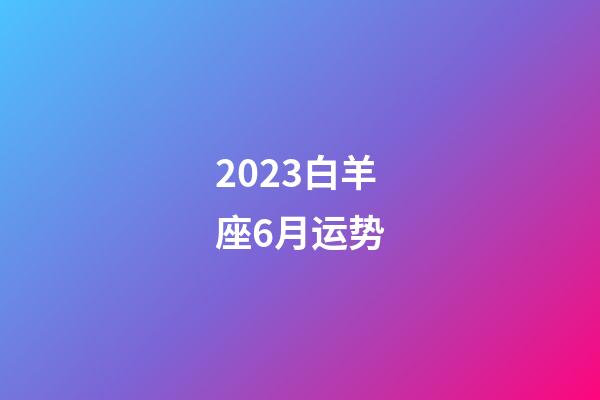 2023白羊座6月运势